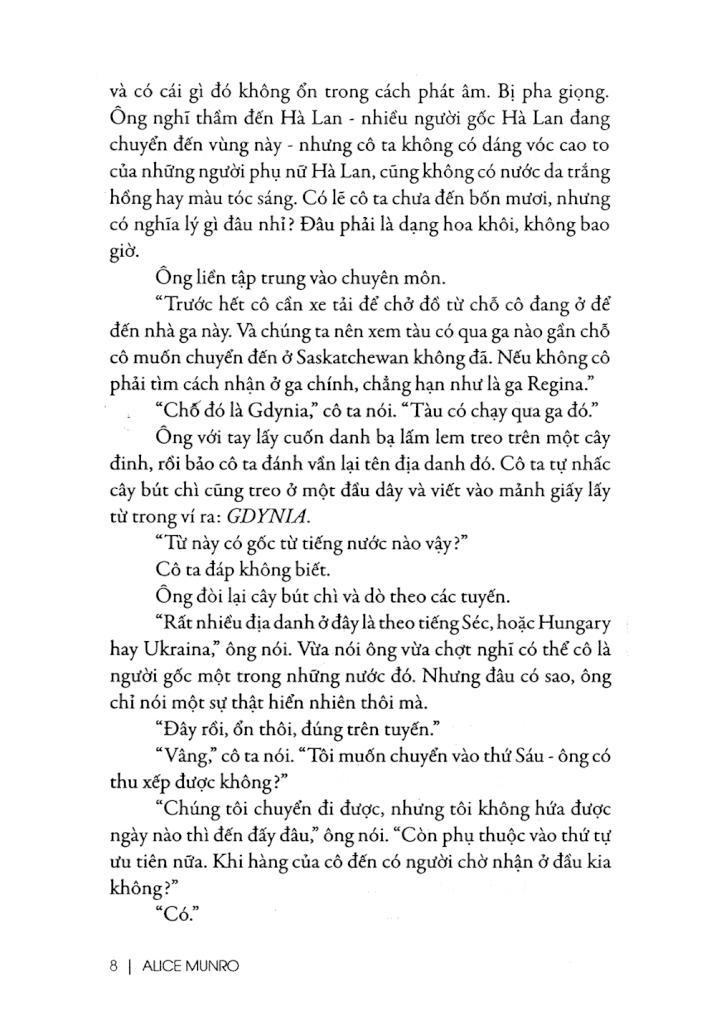 và có cái gì đó không ổn trong cách phát âm. Bị pha giọng. Ông nghĩ thầm đến Hà Lan - nhiều người gốc Hà Lan đang chuyển đến vùng này - nhưng cô ta không có dáng vóc cao to của những người phụ nữ Hà Lan, cũng không có nước da trắng hồng hay màu tóc sáng. Có lẽ cô ta chưa đến bốn mươi, nhưng có nghĩa lý gì đâu nhỉ? Đâu phải là dạng hoa khôi, không bao giờ.

Ông liền tập trung vào chuyên môn.

"Trước hết cô cần xe tải để chở đồ từ chỗ cô đang ở để đến nhà ga này. Và chúng ta nên xem tàu có qua ga nào gần chỗ cô muốn chuyển đến ở Saskatchewan không đã. Nếu không cô phải tìm cách nhận ở ga chính, chẳng hạn như là ga Regina."

"Chỗ đó là Gdynia," cô ta nói. "Tàu có chạy qua ga đó."

Ông với tay lấy cuốn danh bạ lấm lem treo trên một cây đinh, rồi bảo cô ta đánh vần lại tên địa danh đó. Cô ta tự nhấc cây bút chì cũng treo ở một đầu dây và viết vào mảnh giấy lấy từ trong ví ra: GDYNIA.

"Từ này có gốc từ tiếng nước nào vậy?"

Cô ta đáp không biết.

Ông đòi lại cây bút chì và dò theo các tuyến.

"Rất nhiều địa danh ở đây là theo tiếng Séc, hoặc Hungary hay Ukraina," ông nói. Vừa nói ông vừa chợt nghĩ có thể cô là người gốc một trong những nước đó. Nhưng đâu có sao, ông chỉ nói một sự thật hiển nhiên thôi mà.

"Đây rồi, ổn thôi, đúng trên tuyến."

"Vâng," cô ta nói. "Tôi muốn chuyển vào thứ Sáu - ông có thu xếp được không?"

"Chúng tôi chuyển đi được, nhưng tôi không hứa được ngày nào thì đến đấy đâu," ông nói. "Còn phụ thuộc vào thứ tự ưu tiên nữa. Khi hàng của cô đến có người chờ nhận ở đầu kia không?"

"Có."

8 | ALICE MUNRO